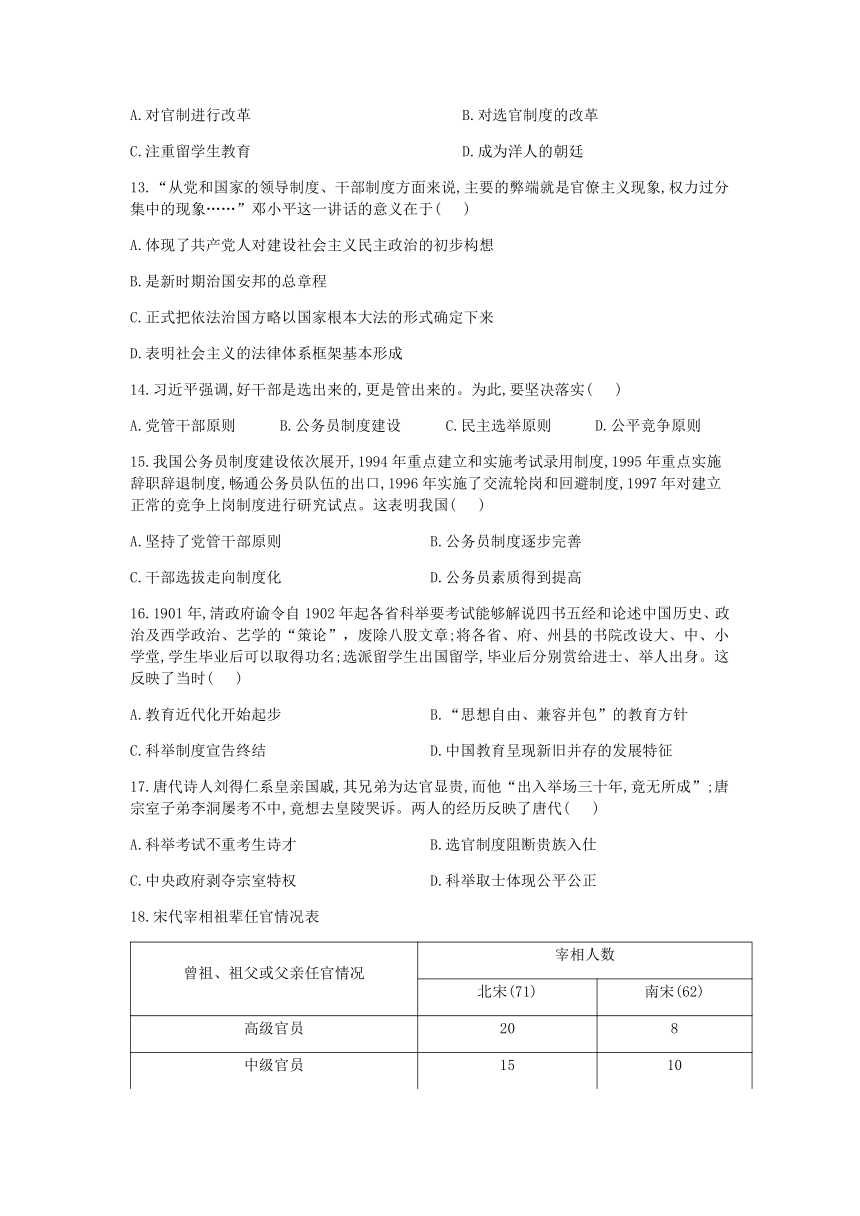 A.对官制进行改革

B.对选官制度的改革

C.注重留学生教育

D.成为洋人的朝廷

13.“从党和国家的领导制度、干部制度方面来说,主要的弊端就是官僚主义现象,权力过分集中的现象……”邓小平这一讲话的意义在于(　)

A.体现了共产党人对建设社会主义民主政治的初步构想

B.是新时期治国安邦的总章程

C.正式把依法治国方略以国家根本大法的形式确定下来

D.表明社会主义的法律体系框架基本形成

14.习近平强调,好干部是选出来的,更是管出来的。为此,要坚决落实(　)

A.党管干部原则　B.公务员制度建设　C.民主选举原则　D.公平竞争原则

15.我国公务员制度建设依次展开,1994年重点建立和实施考试录用制度,1995年重点实施辞职辞退制度,畅通公务员队伍的出口,1996年实施了交流轮岗和回避制度,1997年对建立正常的竞争上岗制度进行研究试点。这表明我国(　)

A.坚持了党管干部原则

B.公务员制度逐步完善

C.干部选拔走向制度化

D.公务员素质得到提高

16.1901年,清政府谕令自1902年起各省科举要考试能够解说四书五经和论述中国历史、政治及西学政治、艺学的“策论”,废除八股文章;将各省、府、州县的书院改设大、中、小学堂,学生毕业后可以取得功名;选派留学生出国留学,毕业后分别赏给进士、举人出身。这反映了当时(　)

A.教育近代化开始起步

B.“思想自由、兼容并包”的教育方针

C.科举制度宣告终结

D.中国教育呈现新旧并存的发展特征

17.唐代诗人刘得仁系皇亲国戚,其兄弟为达官显贵,而他“出入举场三十年,竟无所成”;唐宗室子弟李洞屡考不中,竟想去皇陵哭诉。两人的经历反映了唐代(　)

A.科举考试不重考生诗才

B.选官制度阻断贵族入仕

C.中央政府剥夺宗室特权

D.科举取士体现公平公正

18.宋代宰相祖辈任官情况表

| 曾祖、祖父或父亲任官情况 | 宰相人数 | |
|---|---|---|
| | 北宋(71) | 南宋(62) |
| 高级官员 | 20 | 8 |
| 中级官员 | 15 | 10 |